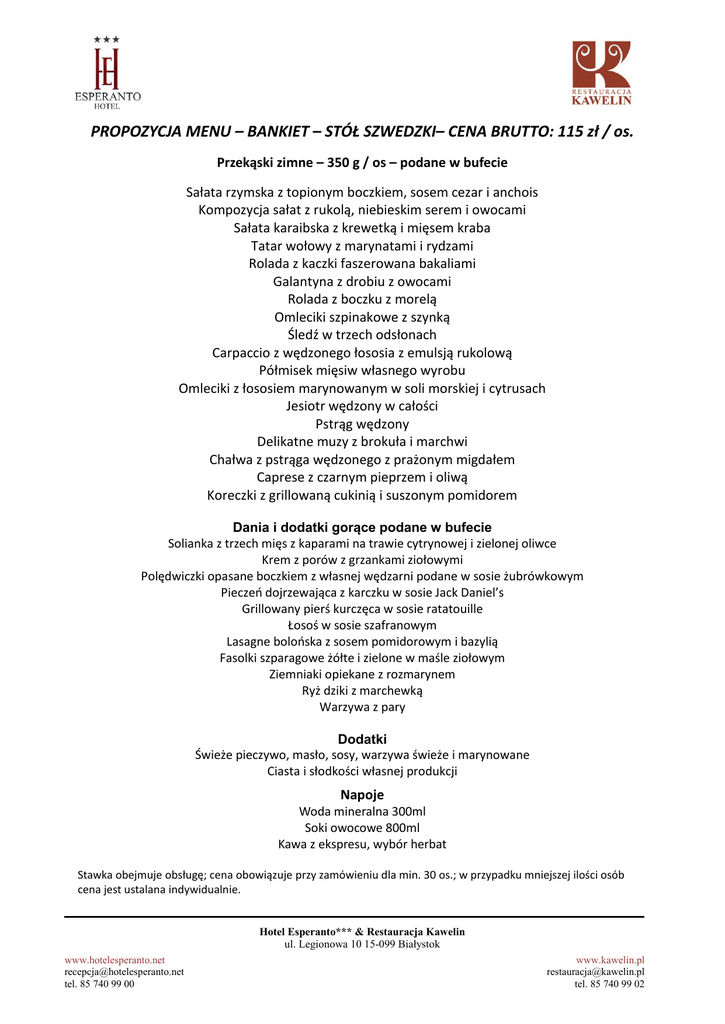 ★★★
ESPERANTO
HOTEL

RESTAURACJA
KAWELIN

PROPOZYCJA MENU – BANKIET – STÓŁ SZWEDZKI– CENA BRUTTO: 115 zł / os.

Przekąski zimne – 350 g / os – podane w bufecie

Sałata rzymska z topionym boczkiem, sosem cezar i anchois
Kompozycja sałat z rukolą, niebieskim serem i owocami
Sałata karaibska z krewetką i mięsem kraba
Tatar wołowy z marynatami i rydzami
Rolada z kaczki faszerowana bakaliami
Galantyna z drobiu z owocami
Rolada z boczku z morelą
Omleciki szpinakowe z szynką
Śledź w trzech odsłonach
Carpaccio z wędzonego łososia z emulsją rukolową
Półmisek mięsiw własnego wyrobu
Omleciki z łososiem marynowanym w soli morskiej i cytrusach
Jesiotr wędzony w całości
Pstrąg wędzony
Delikatne muzy z brokuła i marchwi
Chałwa z pstrąga wędzonego z prażonym migdałem
Caprese z czarnym pieprzem i oliwą
Koreczki z grillowaną cukinią i suszonym pomidorem

Dania i dodatki gorące podane w bufecie
Solianka z trzech mięs z kaparami na trawie cytrynowej i zielonej oliwce
Krem z porów z grzankami ziołowymi
Polędwiczki opasane boczkiem z własnej wędzarni podane w sosie żubrówkowym
Pieczeń dojrzewająca z karczku w sosie Jack Daniel's
Grillowany pierś kurczęca w sosie ratatouille
Łosoś w sosie szafranowym
Lasagne bolońska z sosem pomidorowym i bazylią
Fasolki szparagowe żółte i zielone w maśle ziołowym
Ziemniaki opiekane z rozmarynem
Ryż dziki z marchewką
Warzywa z pary

Dodatki
Świeże pieczywo, masło, sosy, warzywa świeże i marynowane
Ciasta i słodkości własnej produkcji

Napoje
Woda mineralna 300ml
Soki owocowe 800ml
Kawa z ekspresu, wybór herbat

Stawka obejmuje obsługę; cena obowiązuje przy zamówieniu dla min. 30 os.; w przypadku mniejszej ilości osób cena jest ustalana indywidualnie.

Hotel Esperanto*** & Restauracja Kawelin
ul. Legionowa 10 15-099 Białystok

www.hotelesperanto.net
recepcja@hotelesperanto.net
tel. 85 740 99 00

www.kawelin.pl
restauracja@kawelin.pl
tel. 85 740 99 02